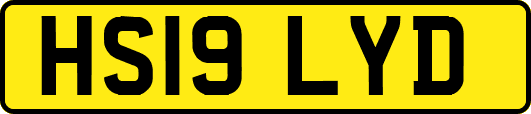 HS19 LYD